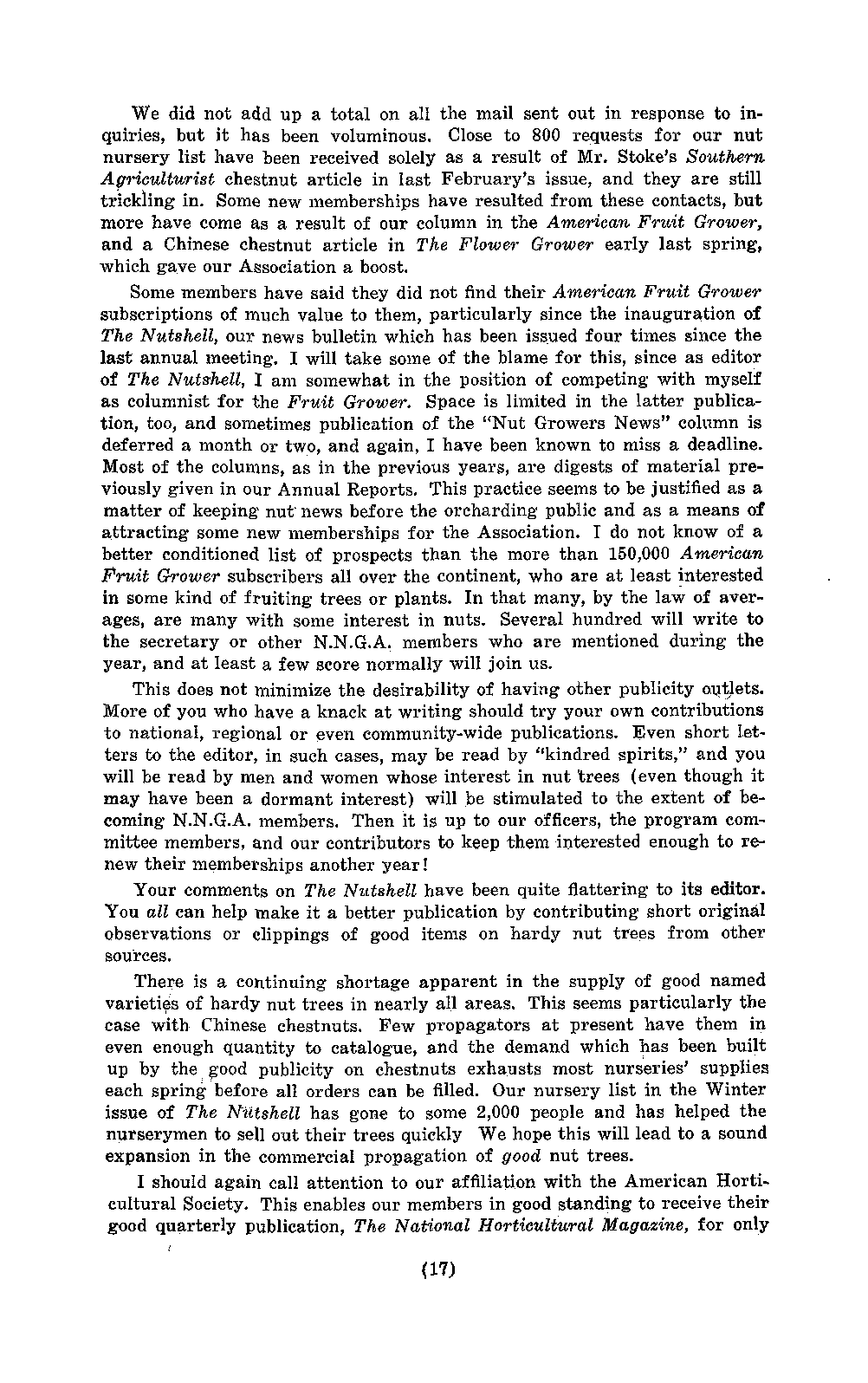 We did not add up a total on all the mail sent out in response to inquiries, but it has been voluminous. Close to 800 requests for our nut nursery list have been received solely as a result of Mr. Stoke's Southern Agriculturist chestnut article in last February's issue, and they are still trickling in. Some new memberships have resulted from these contacts, but more have come as a result of our column in the American Fruit Grower, and a Chinese chestnut article in The Flower Grower early last spring, which gave our Association a boost.

Some members have said they did not find their American Fruit Grower subscriptions of much value to them, particularly since the inauguration of The Nutshell, our news bulletin which has been issued four times since the last annual meeting. I will take some of the blame for this, since as editor of The Nutshell, I am somewhat in the position of competing with myself as columnist for the Fruit Grower. Space is limited in the latter publication, too, and sometimes publication of the "Nut Growers News" column is deferred a month or two, and again, I have been known to miss a deadline. Most of the columns, as in the previous years, are digests of material previously given in our Annual Reports. This practice seems to be justified as a matter of keeping nut news before the orcharding public and as a means of attracting some new memberships for the Association. I do not know of a better conditioned list of prospects than the more than 150,000 American Fruit Grower subscribers all over the continent, who are at least interested in some kind of fruiting trees or plants. In that many, by the law of averages, are many with some interest in nuts. Several hundred will write to the secretary or other N.N.G.A. members who are mentioned during the year, and at least a few score normally will join us.

This does not minimize the desirability of having other publicity outlets. More of you who have a knack at writing should try your own contributions to national, regional or even community-wide publications. Even short letters to the editor, in such cases, may be read by "kindred spirits," and you will be read by men and women whose interest in nut trees (even though it may have been a dormant interest) will be stimulated to the extent of becoming N.N.G.A. members. Then it is up to our officers, the program committee members, and our contributors to keep them interested enough to renew their memberships another year!

Your comments on The Nutshell have been quite flattering to its editor. You all can help make it a better publication by contributing short original observations or clippings of good items on hardy nut trees from other sources.

There is a continuing shortage apparent in the supply of good named varieties of hardy nut trees in nearly all areas. This seems particularly the case with Chinese chestnuts. Few propagators at present have them in even enough quantity to catalogue, and the demand which has been built up by the good publicity on chestnuts exhausts most nurseries' supplies each spring before all orders can be filled. Our nursery list in the Winter issue of The Nutshell has gone to some 2,000 people and has helped the nurserymen to sell out their trees quickly We hope this will lead to a sound expansion in the commercial propagation of good nut trees.

I should again call attention to our affiliation with the American Horticultural Society. This enables our members in good standing to receive their good quarterly publication, The National Horticultural Magazine, for only

(17)